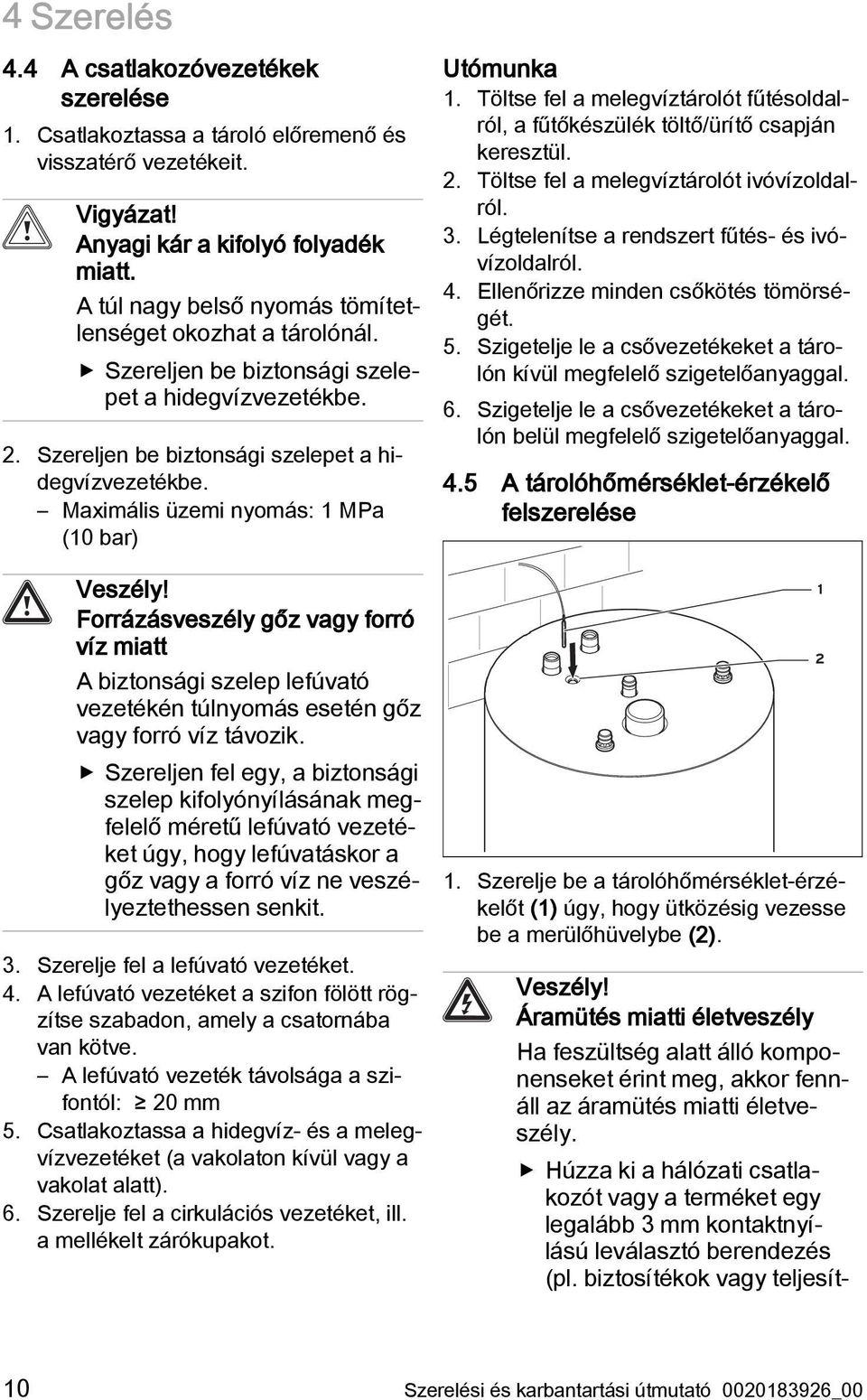 4 Szerelés

4.4 A csatlakozóvezetékek szerelése

1. Csatlakoztassa a tároló előremenő és visszatérő vezetékeit.

Vigyázat!
Anyagi kár a kifolyó folyadék miatt.

A túl nagy belső nyomás tömítetlenséget okozhat a tárolónál.

▶ Szereljen be biztonsági szelepet a hidegvízvezetékbe.

2. Szereljen be biztonsági szelepet a hidegvízvezetékbe.
– Maximális üzemi nyomás: 1 MPa (10 bar)

Veszély!
Forrázásveszély gőz vagy forró víz miatt

A biztonsági szelep lefúvató vezetékén túlnyomás esetén gőz vagy forró víz távozik.

▶ Szereljen fel egy, a biztonsági szelep kifolyónyílásának megfelelő méretű lefúvató vezetéket úgy, hogy lefúvatáskor a gőz vagy a forró víz ne veszélyeztethessen senkit.

3. Szerelje fel a lefúvató vezetéket.
4. A lefúvató vezetéket a szifon fölött rögzítse szabadon, amely a csatornába van kötve.
– A lefúvató vezeték távolsága a szifontól: ≥ 20 mm
5. Csatlakoztassa a hidegvíz- és a melegvízvezetéket (a vakolaton kívül vagy a vakolat alatt).
6. Szerelje fel a cirkulációs vezetéket, ill. a mellékelt zárókupakot.

Utómunka
1. Töltse fel a melegvíztárolót fűtésoldalról, a fűtőkészülék töltő/ürítő csapján keresztül.
2. Töltse fel a melegvíztárolót ivóvízoldalról.
3. Légtelenítse a rendszert fűtés- és ivóvízoldalról.
4. Ellenőrizze minden csőkötés tömörségét.
5. Szigetelje le a csővezetékeket a tárolón kívül megfelelő szigetelőanyaggal.
6. Szigetelje le a csővezetékeket a tárolón belül megfelelő szigetelőanyaggal.

4.5 A tárolóhőmérséklet-érzékelő felszerelése

1
2

1. Szerelje be a tárolóhőmérséklet-érzékelőt (1) úgy, hogy ütközésig vezesse be a merülőhüvelybe (2).

Veszély!
Áramütés miatti életveszély

Ha feszültség alatt álló komponenseket érint meg, akkor fennáll az áramütés miatti életveszély.

▶ Húzza ki a hálózati csatlakozót vagy a terméket egy legalább 3 mm kontaktnyílású leválasztó berendezés (pl. biztosítékok vagy teljesít-

10 Szerelési és karbantartási útmutató 0020183926_00